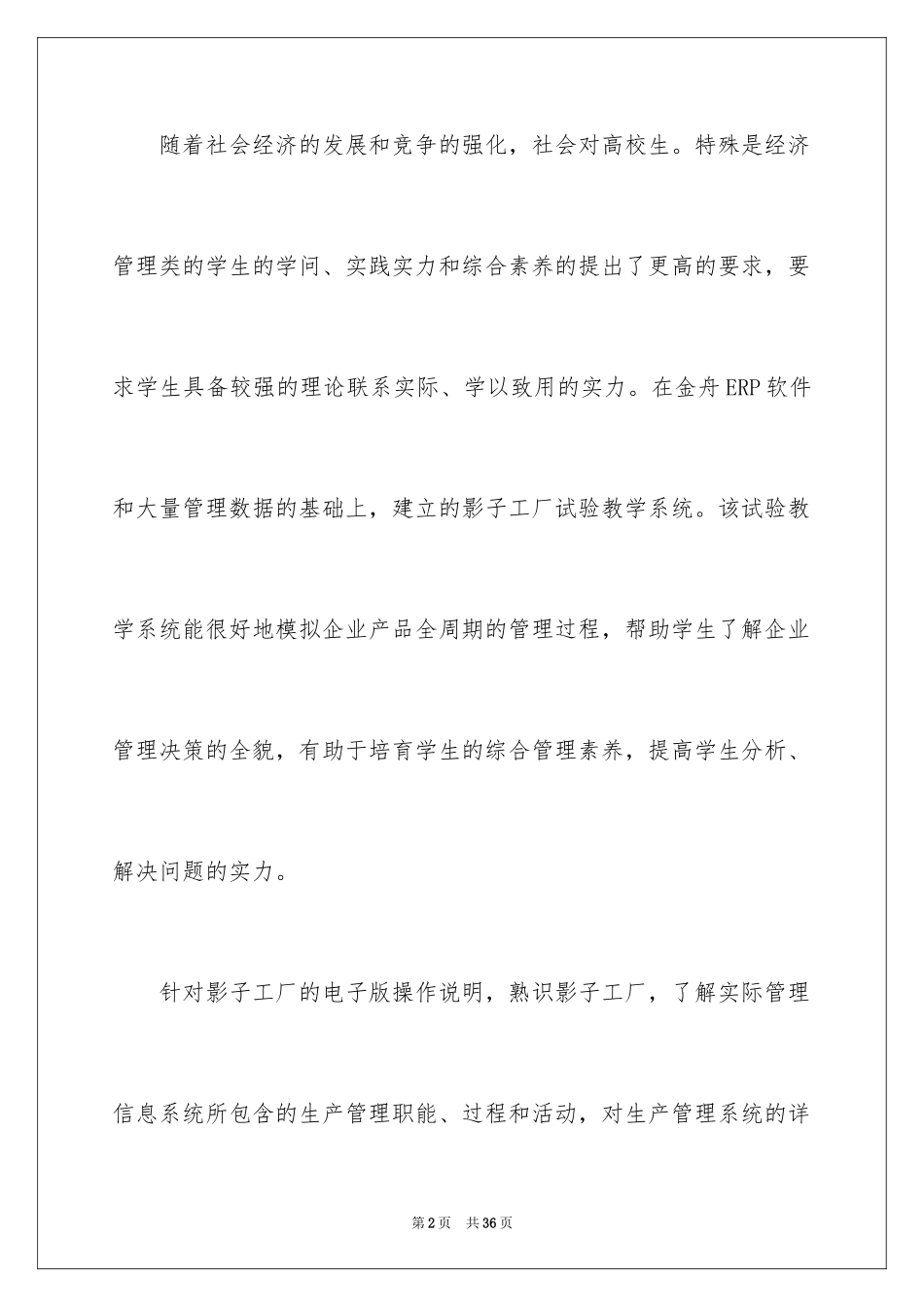 随着社会经济的发展和竞争的强化，社会对高校生。特殊是经济管理类的学生的学问、实践实力和综合素养的提出了更高的要求，要求学生具备较强的理论联系实际、学以致用的实力。在金舟ERP软件和大量管理数据的基础上，建立的影子工厂试验教学系统。该试验教学系统能很好地模拟企业产品全周期的管理过程，帮助学生了解企业管理决策的全貌，有助于培育学生的综合管理素养，提高学生分析、解决问题的实力。

针对影子工厂的电子版操作说明，熟识影子工厂，了解实际管理信息系统所包含的生产管理职能、过程和活动，对生产管理系统的详

第2页 共36页